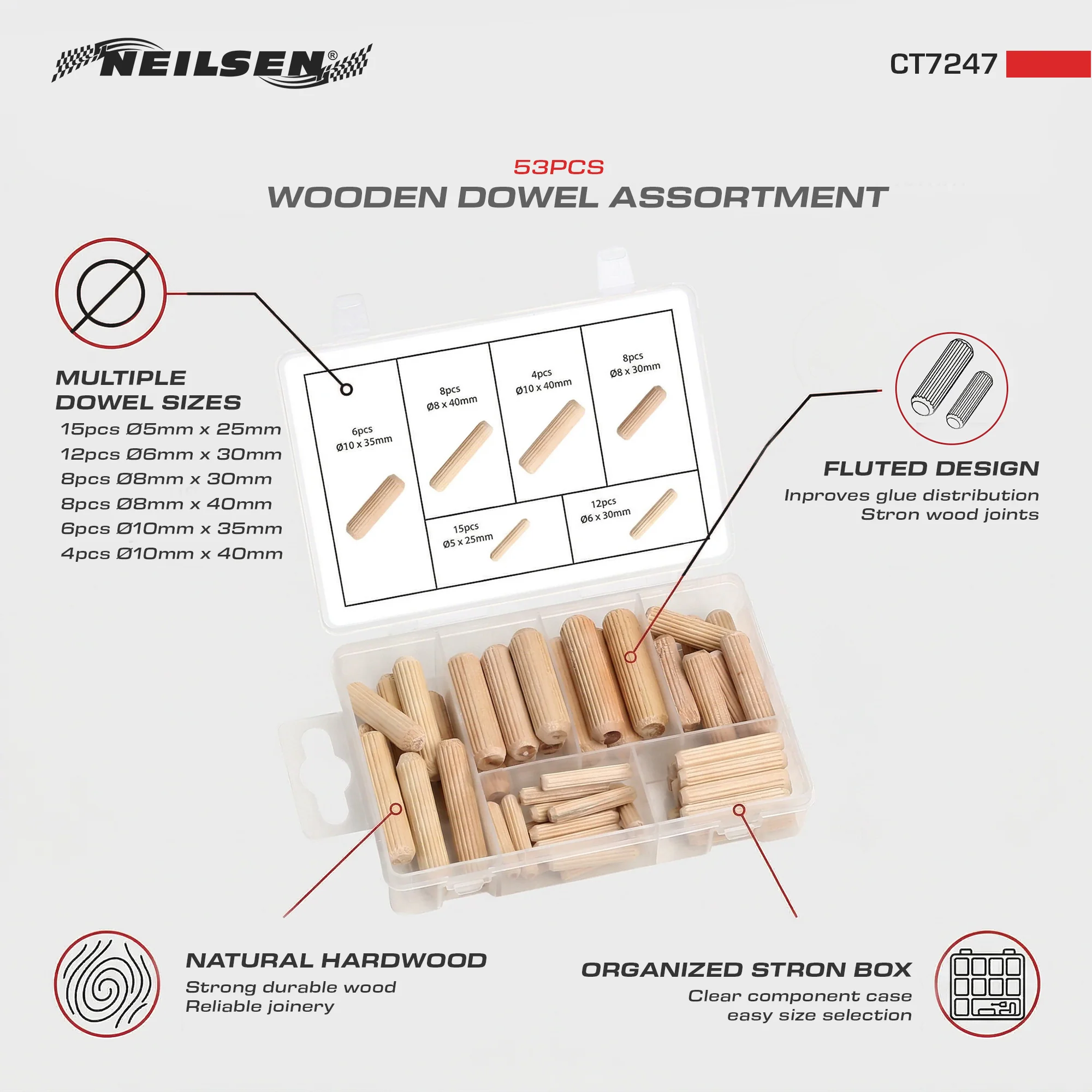 NEILSEN®

CT7247

53PCS
WOODEN DOWEL ASSORTMENT

MULTIPLE
DOWEL SIZES
15pcs Ø5mm x 25mm
12pcs Ø6mm x 30mm
8pcs Ø8mm x 30mm
8pcs Ø8mm x 40mm
6pcs Ø10mm x 35mm
4pcs Ø10mm x 40mm

6pcs
Ø10 x 35mm

8pcs
Ø8 x 40mm

4pcs
Ø10 x 40mm

8pcs
Ø8 x 30mm

15pcs
Ø5 x 25mm

12pcs
Ø6 x 30mm

FLUTED DESIGN
Inproves glue distribution
Stron wood joints

NATURAL HARDWOOD
Strong durable wood
Reliable joinery

ORGANIZED STRON BOX
Clear component case
easy size selection